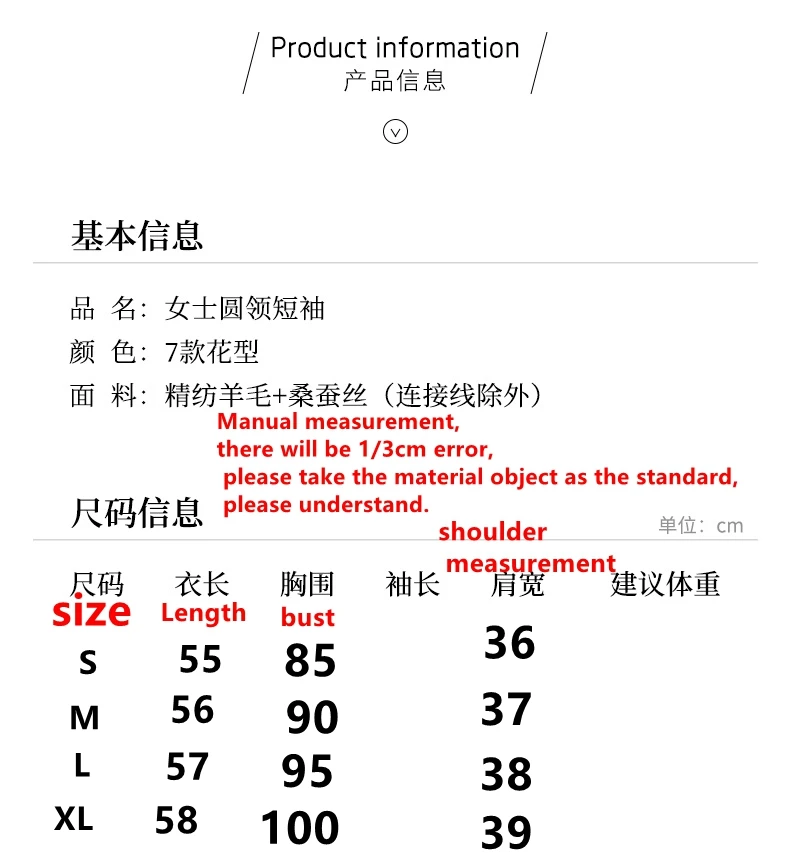 Product information
产品信息

基本信息

品 名：女士圆领短袖
颜 色：7款花型
面 料：精纺羊毛+桑蚕丝（连接线除外）

Manual measurement, there will be 1/3cm error, please take the material object as the standard, please understand.

尺码信息

单位：cm

| 尺码 size | 衣长 Length | 胸围 bust | 袖长 | 肩宽 shoulder measurement | 建议体重 |
|---|---|---|---|---|---|
| S | 55 | 85 | | 36 | |
| M | 56 | 90 | | 37 | |
| L | 57 | 95 | | 38 | |
| XL | 58 | 100 | | 39 | |